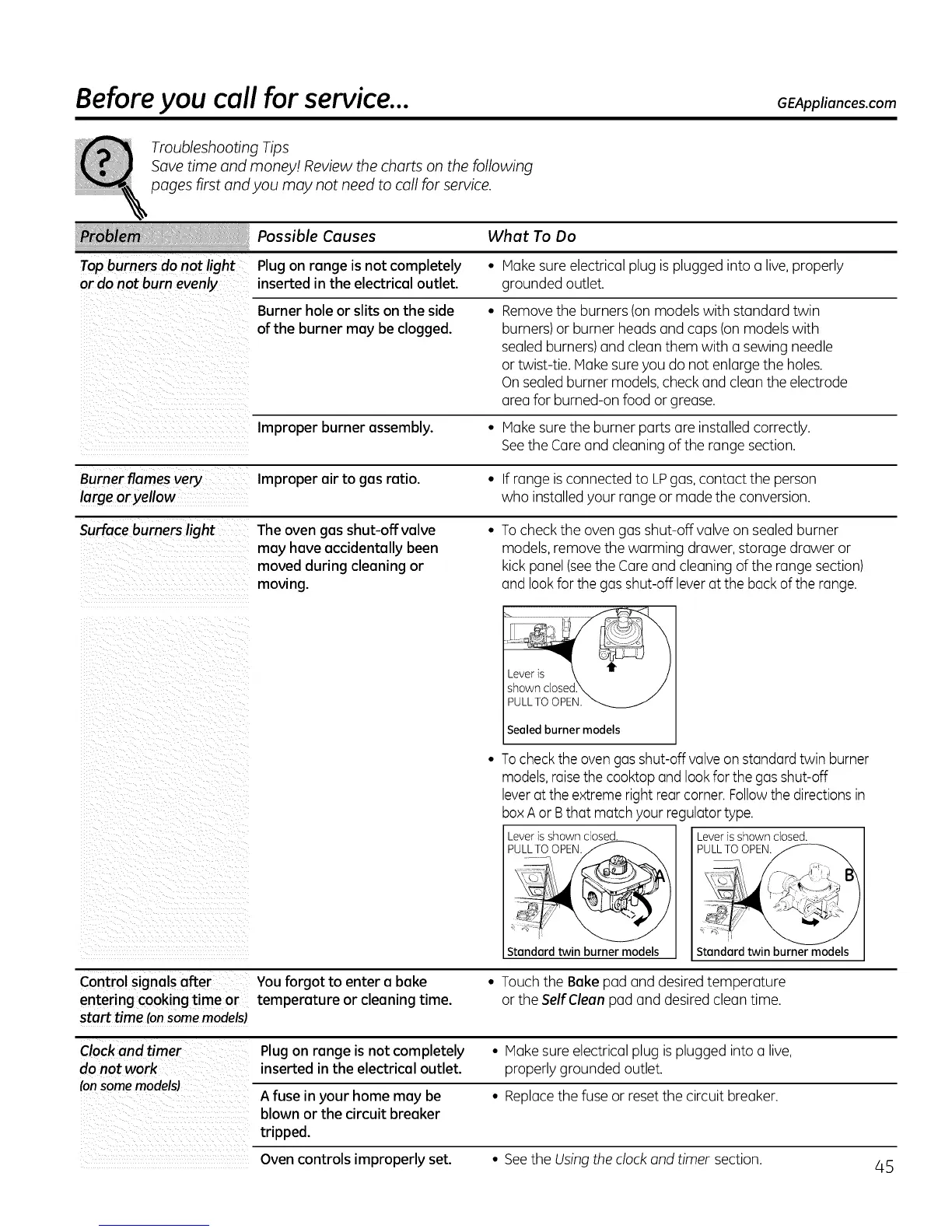 Before you call for service...

GEAppliances.com

Troubleshooting Tips
Save time and money! Review the charts on the following pages first and you may not need to call for service.

| Problem | Possible Causes | What To Do |
|---|---|---|
| Top burners do not light or do not burn evenly | Plug on range is not completely inserted in the electrical outlet. | • Make sure electrical plug is plugged into a live, properly grounded outlet. |
| | Burner hole or slits on the side of the burner may be clogged. | • Remove the burners (on models with standard twin burners) or burner heads and caps (on models with sealed burners) and clean them with a sewing needle or twist-tie. Make sure you do not enlarge the holes. On sealed burner models, check and clean the electrode area for burned-on food or grease. |
| | Improper burner assembly. | • Make sure the burner parts are installed correctly. See the Care and cleaning of the range section. |
| Burner flames very large or yellow | Improper air to gas ratio. | • If range is connected to LP gas, contact the person who installed your range or made the conversion. |
| Surface burners light | The oven gas shut-off valve may have accidentally been moved during cleaning or moving. | • To check the oven gas shut-off valve on sealed burner models, remove the warming drawer, storage drawer or kick panel (see the Care and cleaning of the range section) and look for the gas shut-off lever at the back of the range. Lever is shown closed. PULL TO OPEN. Sealed burner models • To check the oven gas shut-off valve on standard twin burner models, raise the cooktop and look for the gas shut-off lever at the extreme right rear corner. Follow the directions in box A or B that match your regulator type. Lever is shown closed. PULL TO OPEN. A Standard twin burner models Lever is shown closed. PULL TO OPEN. B Standard twin burner models |
| Control signals after entering cooking time or start time (on some models) | You forgot to enter a bake temperature or cleaning time. | • Touch the Bake pad and desired temperature or the Self Clean pad and desired clean time. |
| Clock and timer do not work (on some models) | Plug on range is not completely inserted in the electrical outlet. | • Make sure electrical plug is plugged into a live, properly grounded outlet. |
| | A fuse in your home may be blown or the circuit breaker tripped. | • Replace the fuse or reset the circuit breaker. |
| | Oven controls improperly set. | • See the Using the clock and timer section. |

45